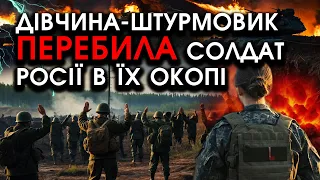 ДІВЧИНА-ШТУРМОВИК ПЕРЕБИЛА СОЛДАТ РОСІЇ В ЇХ ОКОПІ